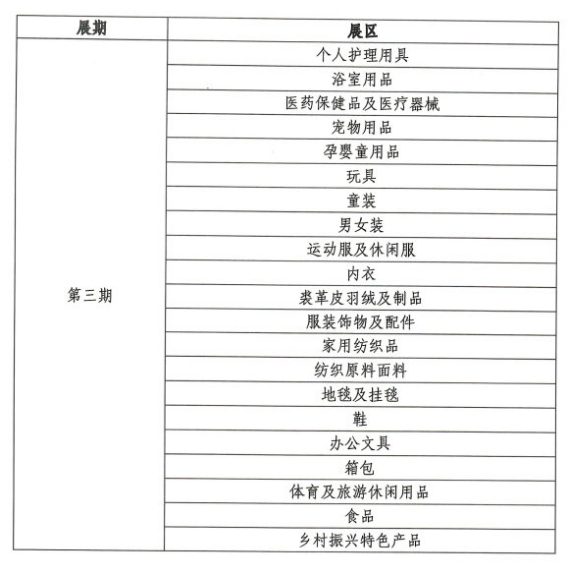 | 展期 | 展区 |
|---|---|
| 第三期 | 个人护理用具 |
| | 浴室用品 |
| | 医药保健品及医疗器械 |
| | 宠物用品 |
| | 孕婴童用品 |
| | 玩具 |
| | 童装 |
| | 男女装 |
| | 运动服及休闲服 |
| | 内衣 |
| | 裘革皮羽绒及制品 |
| | 服装饰物及配件 |
| | 家用纺织品 |
| | 纺织原料面料 |
| | 地毯及挂毯 |
| | 鞋 |
| | 办公文具 |
| | 箱包 |
| | 体育及旅游休闲用品 |
| | 食品 |
| | 乡村振兴特色产品 |